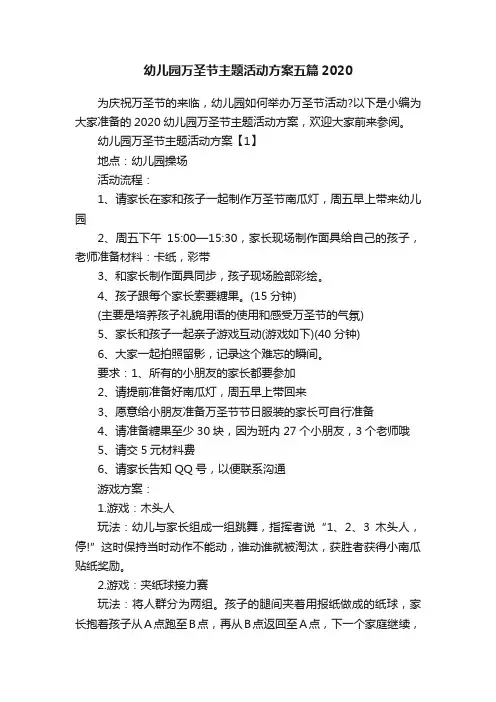 幼儿园万圣节主题活动方案五篇2020

为庆祝万圣节的来临，幼儿园如何举办万圣节活动?以下是小编为大家准备的2020幼儿园万圣节主题活动方案，欢迎大家前来参阅。

幼儿园万圣节主题活动方案【1】

地点：幼儿园操场

活动流程：

1、请家长在家和孩子一起制作万圣节南瓜灯，周五早上带来幼儿园

2、周五下午 15:00—15:30，家长现场制作面具给自己的孩子，老师准备材料：卡纸，彩带

3、和家长制作面具同步，孩子现场脸部彩绘。

4、孩子跟每个家长索要糖果。(15分钟)

(主要是培养孩子礼貌用语的使用和感受万圣节的气氛)

5、家长和孩子一起亲子游戏互动(游戏如下)(40分钟)

6、大家一起拍照留影，记录这个难忘的瞬间。

要求：1、所有的小朋友的家长都要参加

2、请提前准备好南瓜灯，周五早上带回来

3、愿意给小朋友准备万圣节节日服装的家长可自行准备

4、请准备糖果至少30块，因为班内27个小朋友，3个老师哦

5、请交5元材料费

6、请家长告知QQ号，以便联系沟通

游戏方案：

1.游戏：木头人

玩法：幼儿与家长组成一组跳舞，指挥者说“1、2、3 木头人，停!”这时保持当时动作不能动，谁动谁就被淘汰，获胜者获得小南瓜贴纸奖励。

2.游戏：夹纸球接力赛

玩法：将人群分为两组。孩子的腿间夹着用报纸做成的纸球，家长抱着孩子从A点跑至B点，再从B点返回至A点，下一个家庭继续，